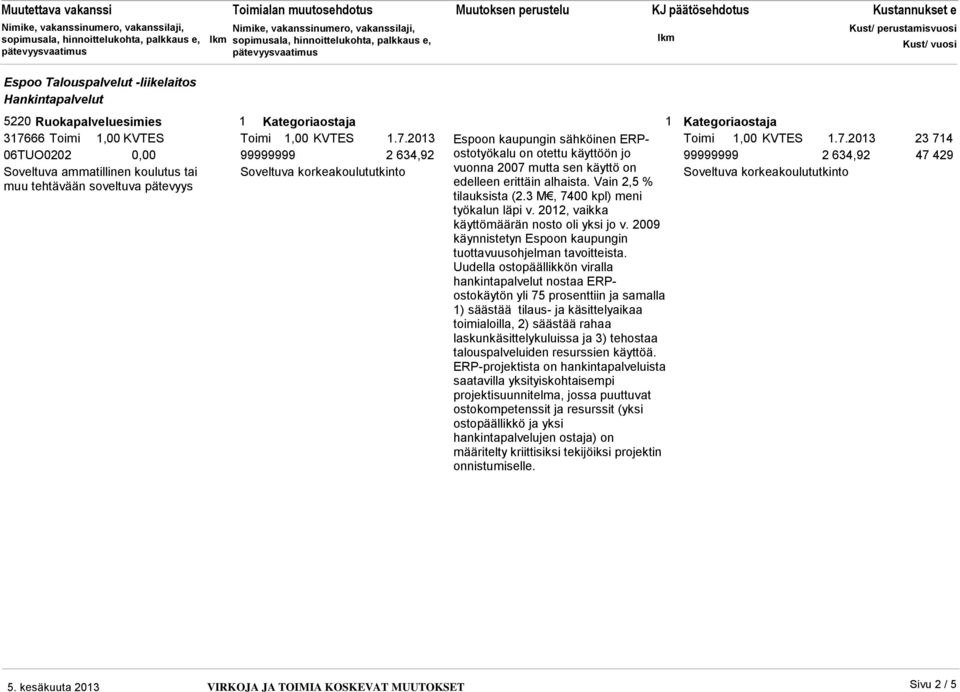 Muutettava vakanssi
Nimike, vakanssinumero, vakanssilaji, sopimusala, hinnoittelukohta, palkkaus e, pätevyysvaatimus
lkm

Toimialan muutosehdotus
Nimike, vakanssinumero, vakanssilaji, sopimusala, hinnoittelukohta, palkkaus e, pätevyysvaatimus

Muutoksen perustelu

KJ päätösehdotus
lkm

Kustannukset e
Kust/ perustamisvuosi
Kust/ vuosi

Espoo Talouspalvelut -liikelaitos
Hankintapalvelut

5220 Ruokapalveluesimies
317666 Toimi 1,00 KVTES
06TUO0202 0,00
Soveltuva ammatillinen koulutus tai muu tehtävään soveltuva pätevyys

1 Kategoriaostaja
Toimi 1,00 KVTES 1.7.2013
99999999 2 634,92
Soveltuva korkeakoulututkinto

Espoon kaupungin sähköinen ERP-ostotyökalu on otettu käyttöön jo vuonna 2007 mutta sen käyttö on edelleen erittäin alhaista. Vain 2,5 % tilauksista (2.3 M€, 7400 kpl) meni työkalun läpi v. 2012, vaikka käyttömäärän nosto oli yksi jo v. 2009 käynnistetyn Espoon kaupungin tuottavuusohjelman tavoitteista. Uudella ostopäällikön viralla hankintapalvelut nostaa ERP-ostokäytön yli 75 prosenttiin ja samalla 1) säästää tilaus- ja käsittelyaikaa toimialoilla, 2) säästää rahaa laskunkäsittelykuluissa ja 3) tehostaa talouspalveluiden resurssien käyttöä. ERP-projektista on hankintapalveluista saatavilla yksityiskohtaisempi projektisuunnitelma, jossa puuttuvat ostokompetenssit ja resurssit (yksi ostopäällikkö ja yksi hankintapalvelujen ostaja) on määritelty kriittisiksi tekijöiksi projektin onnistumiselle.

1 Kategoriaostaja
Toimi 1,00 KVTES 1.7.2013
99999999 2 634,92
Soveltuva korkeakoulututkinto

23 714
47 429

5. kesäkuuta 2013
VIRKOJA JA TOIMIA KOSKEVAT MUUTOKSET
Sivu 2 / 5